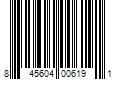 8 45604 00619 1